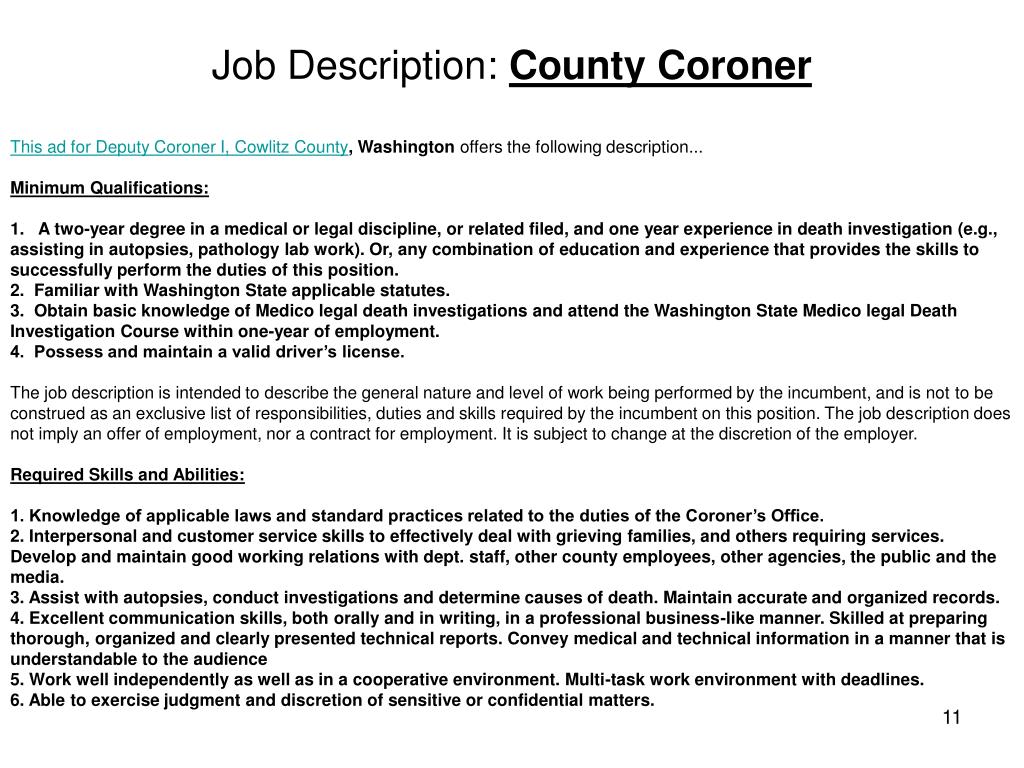 Job Description: County Coroner

This ad for Deputy Coroner I, Cowlitz County, Washington offers the following description...

Minimum Qualifications:

1. A two-year degree in a medical or legal discipline, or related filed, and one year experience in death investigation (e.g., assisting in autopsies, pathology lab work). Or, any combination of education and experience that provides the skills to successfully perform the duties of this position.
2. Familiar with Washington State applicable statutes.
3. Obtain basic knowledge of Medico legal death investigations and attend the Washington State Medico legal Death Investigation Course within one-year of employment.
4. Possess and maintain a valid driver's license.

The job description is intended to describe the general nature and level of work being performed by the incumbent, and is not to be construed as an exclusive list of responsibilities, duties and skills required by the incumbent on this position. The job description does not imply an offer of employment, nor a contract for employment. It is subject to change at the discretion of the employer.

Required Skills and Abilities:

1. Knowledge of applicable laws and standard practices related to the duties of the Coroner's Office.
2. Interpersonal and customer service skills to effectively deal with grieving families, and others requiring services. Develop and maintain good working relations with dept. staff, other county employees, other agencies, the public and the media.
3. Assist with autopsies, conduct investigations and determine causes of death. Maintain accurate and organized records.
4. Excellent communication skills, both orally and in writing, in a professional business-like manner. Skilled at preparing thorough, organized and clearly presented technical reports. Convey medical and technical information in a manner that is understandable to the audience
5. Work well independently as well as in a cooperative environment. Multi-task work environment with deadlines.
6. Able to exercise judgment and discretion of sensitive or confidential matters.

11